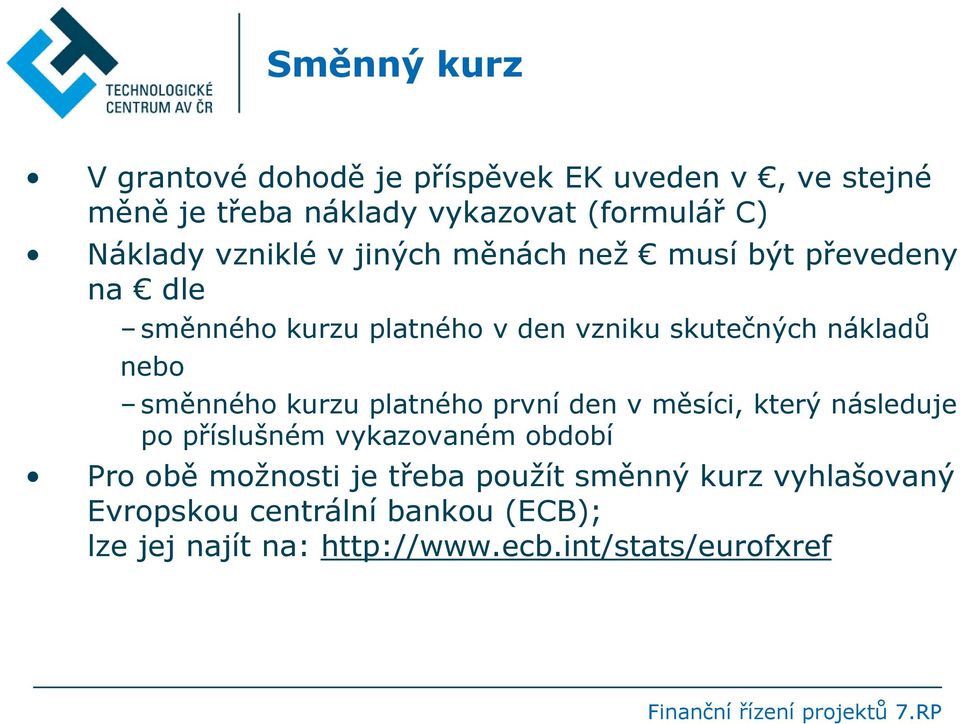 TECHNOLOGICKÉ CENTRUM AV ČR

Směnný kurz

• V grantové dohodě je příspěvek EK uveden v €, ve stejné měně je třeba náklady vykazovat (formulář C)
• Náklady vzniklé v jiných měnách než € musí být převedeny na € dle
– směnného kurzu platného v den vzniku skutečných nákladů
nebo
– směnného kurzu platného první den v měsíci, který následuje po příslušném vykazovaném období
• Pro obě možnosti je třeba použít směnný kurz vyhlašovaný Evropskou centrální bankou (ECB); lze jej najít na: http://www.ecb.int/stats/eurofxref

Finanční řízení projektů 7.RP